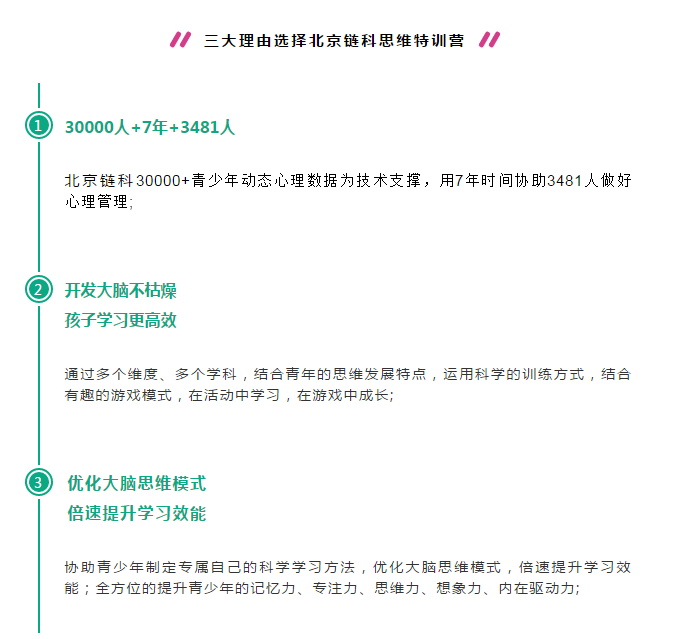 三大理由选择北京链科思维特训营

1
30000人+7年+3481人

北京链科30000+青少年动态心理数据为技术支撑，用7年时间协助3481人做好心理管理;

2
开发大脑不枯燥
孩子学习更高效

通过多个维度、多个学科，结合青年的思维发展特点，运用科学的训练方式，结合有趣的游戏模式，在活动中学习，在游戏中成长;

3
优化大脑思维模式
倍速提升学习效能

协助青少年制定专属自己的科学学习方法，优化大脑思维模式，倍速提升学习效能；全方位的提升青少年的记忆力、专注力、思维力、想象力、内在驱动力;